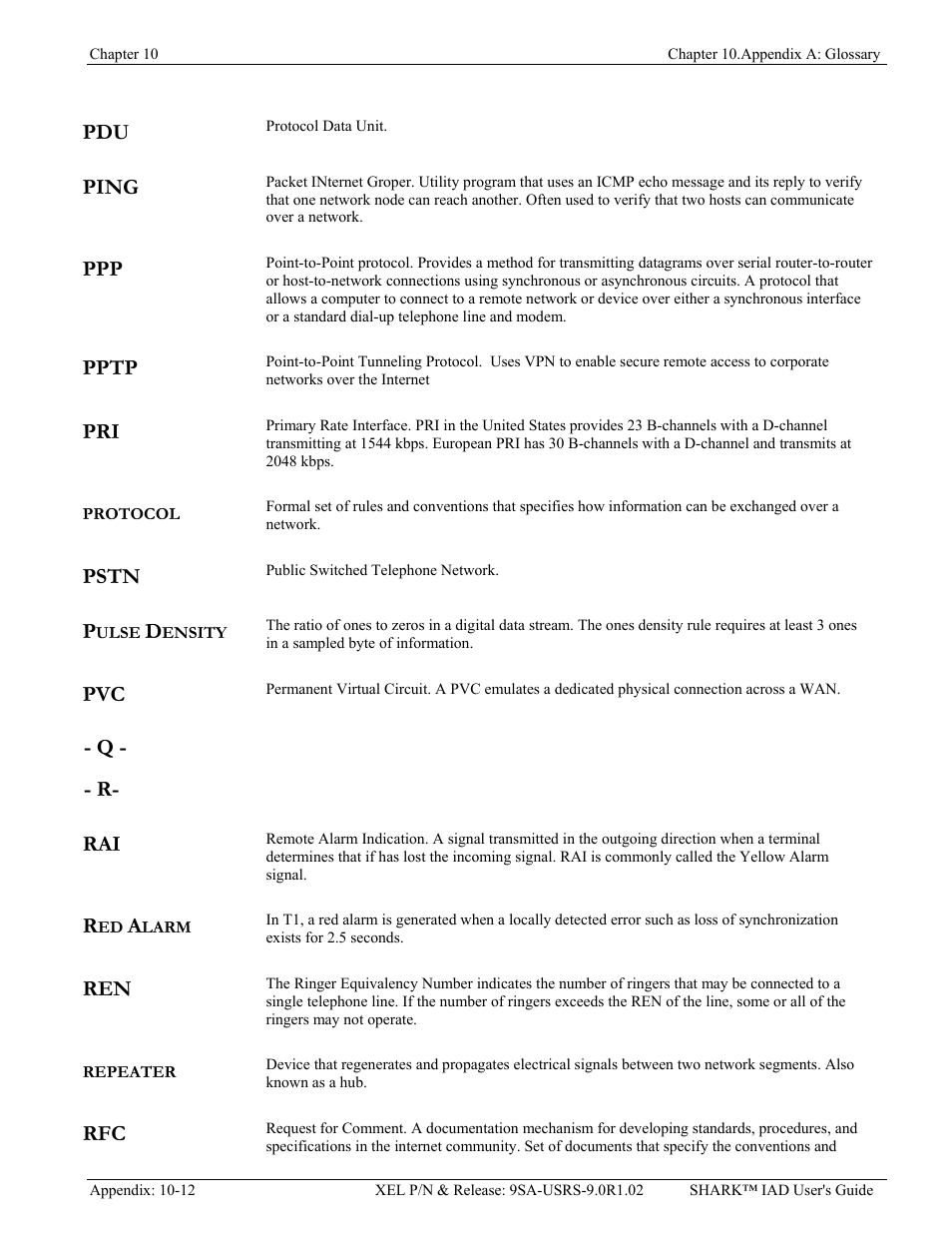 Chapter 10

Chapter 10.Appendix A: Glossary

PDU

Protocol Data Unit.

PING

Packet INternet Groper. Utility program that uses an ICMP echo message and its reply to verify that one network node can reach another. Often used to verify that two hosts can communicate over a network.

PPP

Point-to-Point protocol. Provides a method for transmitting datagrams over serial router-to-router or host-to-network connections using synchronous or asynchronous circuits. A protocol that allows a computer to connect to a remote network or device over either a synchronous interface or a standard dial-up telephone line and modem.

PPTP

Point-to-Point Tunneling Protocol. Uses VPN to enable secure remote access to corporate networks over the Internet

PRI

Primary Rate Interface. PRI in the United States provides 23 B-channels with a D-channel transmitting at 1544 kbps. European PRI has 30 B-channels with a D-channel and transmits at 2048 kbps.

PROTOCOL

Formal set of rules and conventions that specifies how information can be exchanged over a network.

PSTN

Public Switched Telephone Network.

PULSE DENSITY

The ratio of ones to zeros in a digital data stream. The ones density rule requires at least 3 ones in a sampled byte of information.

PVC

Permanent Virtual Circuit. A PVC emulates a dedicated physical connection across a WAN.

- Q -

- R-

RAI

Remote Alarm Indication. A signal transmitted in the outgoing direction when a terminal determines that if has lost the incoming signal. RAI is commonly called the Yellow Alarm signal.

RED ALARM

In T1, a red alarm is generated when a locally detected error such as loss of synchronization exists for 2.5 seconds.

REN

The Ringer Equivalency Number indicates the number of ringers that may be connected to a single telephone line. If the number of ringers exceeds the REN of the line, some or all of the ringers may not operate.

REPEATER

Device that regenerates and propagates electrical signals between two network segments. Also known as a hub.

RFC

Request for Comment. A documentation mechanism for developing standards, procedures, and specifications in the internet community. Set of documents that specify the conventions and

Appendix: 10-12

XEL P/N & Release: 9SA-USRS-9.0R1.02

SHARK™ IAD User's Guide